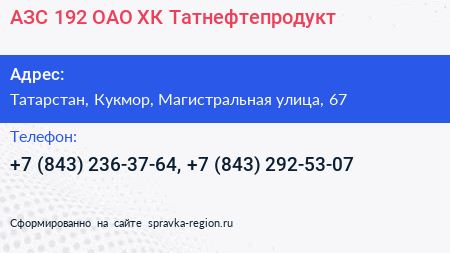 АЗС 192 ОАО ХК Татнефтепродукт

Адрес:

Татарстан, Кукмор, Магистральная улица, 67

Телефон:

+7 (843) 236-37-64, +7 (843) 292-53-07

Сформированно на сайте spravka-region.ru